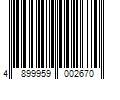 4 899959 002670